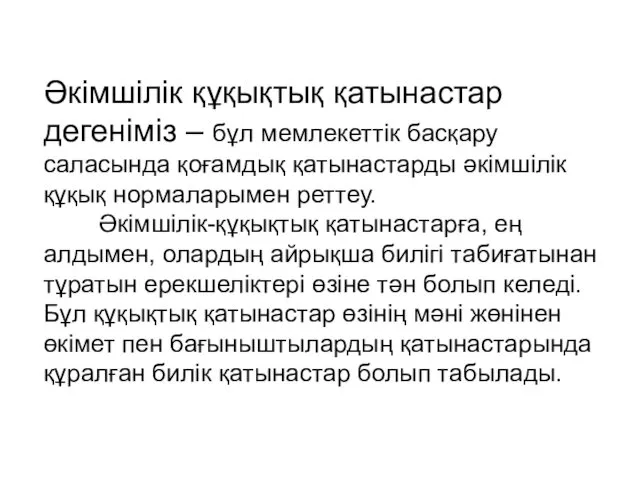 Әкімшілік құқықтық қатынастар дегеніміз – бұл мемлекеттік басқару саласында қоғамдық қатынастарды әкімшілік құқық нормаларымен реттеу.

Әкімшілік-құқықтық қатынастарға, ең алдымен, олардың айрықша билігі табиғатынан тұратын ерекшеліктері өзіне тән болып келеді. Бұл құқықтық қатынастар өзінің мәні жөнінен өкімет пен бағыныштылардың қатынастарында құралған билік қатынастар болып табылады.